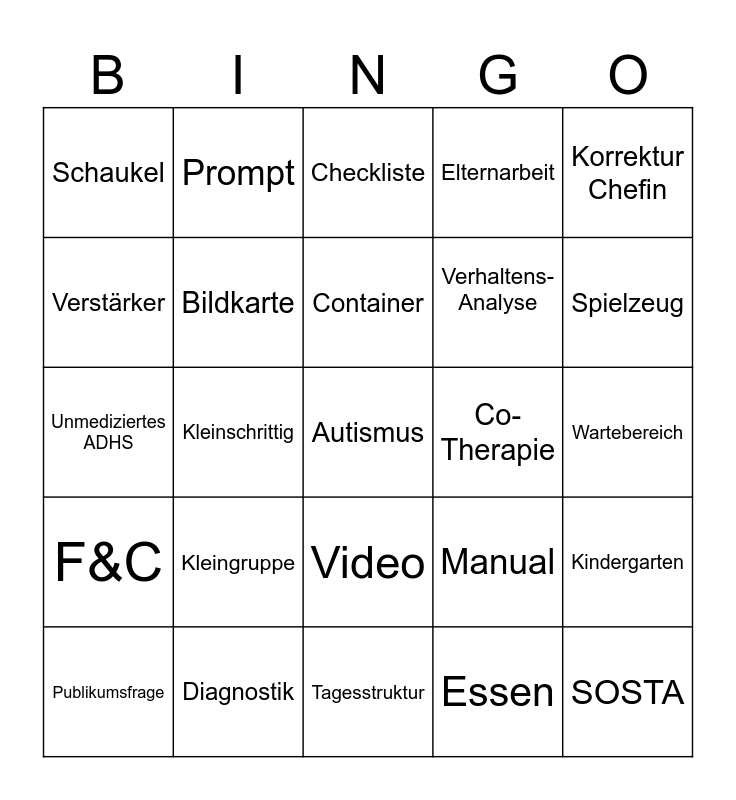 | B | I | N | G | O |
|---|---|---|---|---|
| Schaukel | Prompt | Checkliste | Elternarbeit | Korrektur Chefin |
| Verstärker | Bildkarte | Container | Verhaltens-Analyse | Spielzeug |
| Unmediziertes ADHS | Kleinschrittig | Autismus | Co-Therapie | Wartebereich |
| F&C | Kleingruppe | Video | Manual | Kindergarten |
| Publikumsfrage | Diagnostik | Tagesstruktur | Essen | SOSTA |